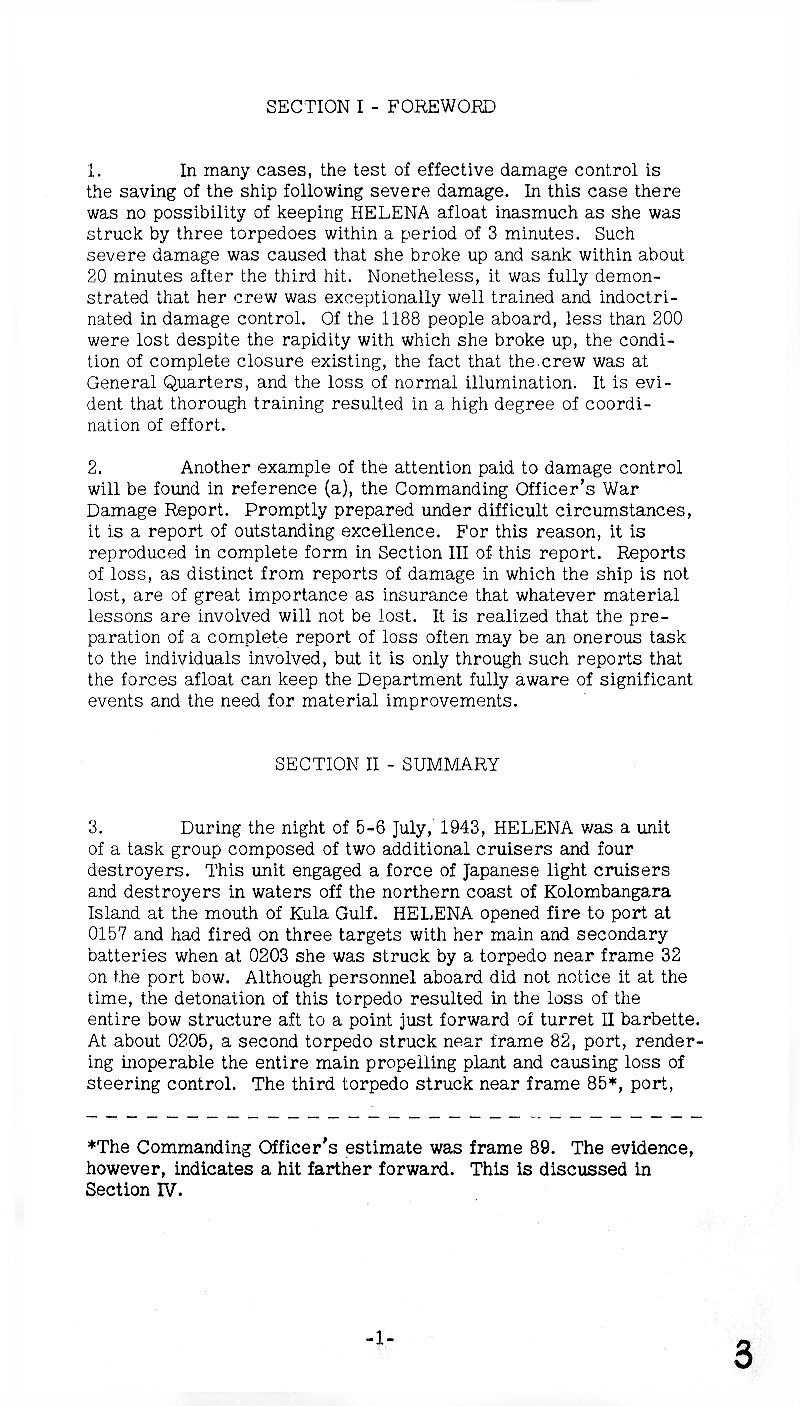 SECTION I - FOREWORD

1. In many cases, the test of effective damage control is the saving of the ship following severe damage. In this case there was no possibility of keeping HELENA afloat inasmuch as she was struck by three torpedoes within a period of 3 minutes. Such severe damage was caused that she broke up and sank within about 20 minutes after the third hit. Nonetheless, it was fully demonstrated that her crew was exceptionally well trained and indoctrinated in damage control. Of the 1188 people aboard, less than 200 were lost despite the rapidity with which she broke up, the condition of complete closure existing, the fact that the crew was at General Quarters, and the loss of normal illumination. It is evident that thorough training resulted in a high degree of coordination of effort.

2. Another example of the attention paid to damage control will be found in reference (a), the Commanding Officer's War Damage Report. Promptly prepared under difficult circumstances, it is a report of outstanding excellence. For this reason, it is reproduced in complete form in Section III of this report. Reports of loss, as distinct from reports of damage in which the ship is not lost, are of great importance as insurance that whatever material lessons are involved will not be lost. It is realized that the preparation of a complete report of loss often may be an onerous task to the individuals involved, but it is only through such reports that the forces afloat can keep the Department fully aware of significant events and the need for material improvements.

SECTION II - SUMMARY

3. During the night of 5-6 July, 1943, HELENA was a unit of a task group composed of two additional cruisers and four destroyers. This unit engaged a force of Japanese light cruisers and destroyers in waters off the northern coast of Kolombangara Island at the mouth of Kula Gulf. HELENA opened fire to port at 0157 and had fired on three targets with her main and secondary batteries when at 0203 she was struck by a torpedo near frame 32 on the port bow. Although personnel aboard did not notice it at the time, the detonation of this torpedo resulted in the loss of the entire bow structure aft to a point just forward of turret II barbette. At about 0205, a second torpedo struck near frame 82, port, rendering inoperable the entire main propelling plant and causing loss of steering control. The third torpedo struck near frame 85*, port,

*The Commanding Officer's estimate was frame 89. The evidence, however, indicates a hit farther forward. This is discussed in Section IV.

-1-

3